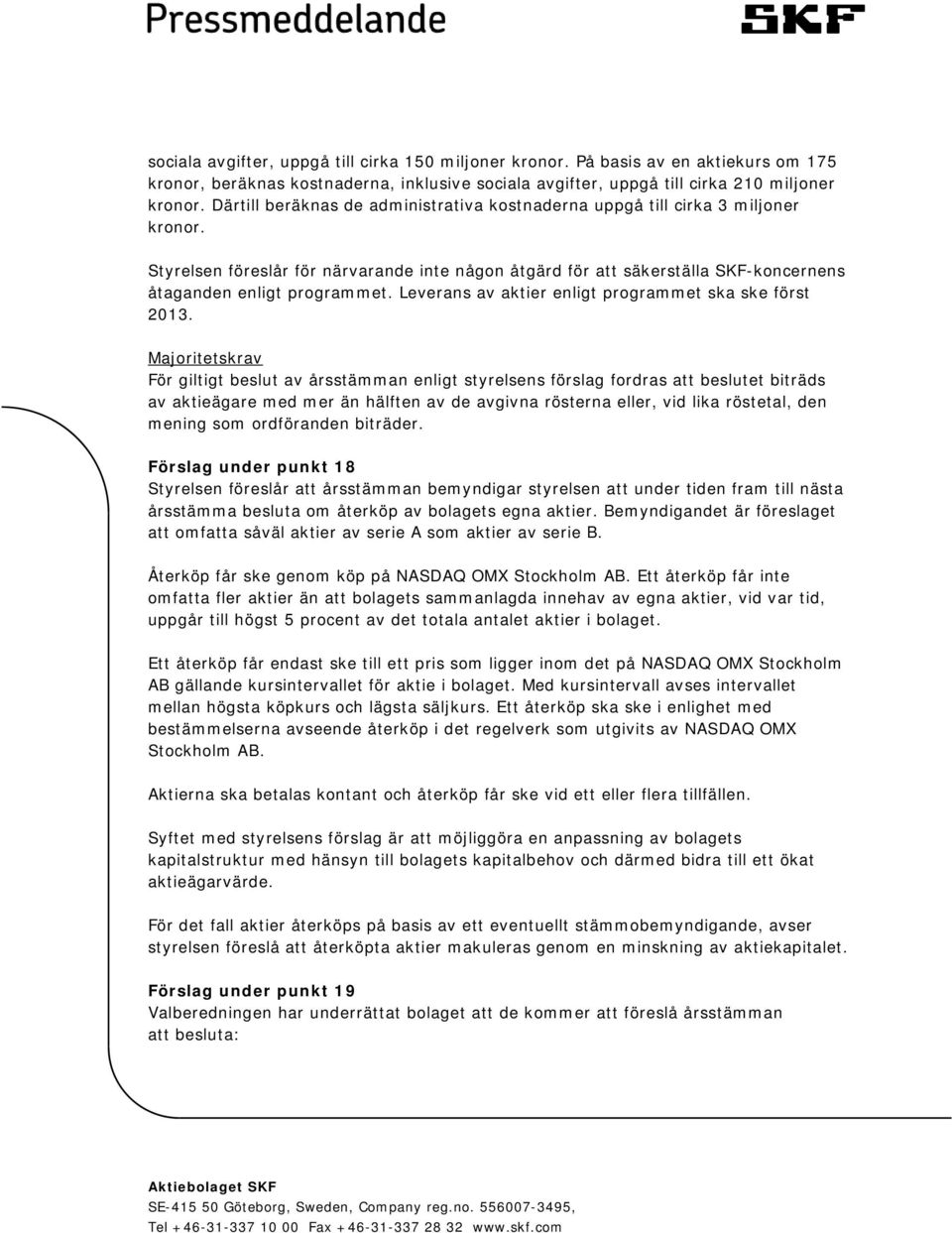 Pressmeddelande

SKF

sociala avgifter, uppgå till cirka 150 miljoner kronor. På basis av en aktiekurs om 175 kronor, beräknas kostnaderna, inklusive sociala avgifter, uppgå till cirka 210 miljoner kronor. Därtill beräknas de administrativa kostnaderna uppgå till cirka 3 miljoner kronor.

Styrelsen föreslår för närvarande inte någon åtgärd för att säkerställa SKF-koncernens åtaganden enligt programmet. Leverans av aktier enligt programmet ska ske först 2013.

Majoritetskrav
För giltigt beslut av årsstämman enligt styrelsens förslag fordras att beslutet biträds av aktieägare med mer än hälften av de avgivna rösterna eller, vid lika röstetal, den mening som ordföranden biträder.

Förslag under punkt 18
Styrelsen föreslår att årsstämman bemyndigar styrelsen att under tiden fram till nästa årsstämma besluta om återköp av bolagets egna aktier. Bemyndigandet är föreslaget att omfatta såväl aktier av serie A som aktier av serie B.

Återköp får ske genom köp på NASDAQ OMX Stockholm AB. Ett återköp får inte omfatta fler aktier än att bolagets sammanlagda innehav av egna aktier, vid var tid, uppgår till högst 5 procent av det totala antalet aktier i bolaget.

Ett återköp får endast ske till ett pris som ligger inom det på NASDAQ OMX Stockholm AB gällande kursintervallet för aktie i bolaget. Med kursintervall avses intervallet mellan högsta köpkurs och lägsta säljkurs. Ett återköp ska ske i enlighet med bestämmelserna avseende återköp i det regelverk som utgivits av NASDAQ OMX Stockholm AB.

Aktierna ska betalas kontant och återköp får ske vid ett eller flera tillfällen.

Syftet med styrelsens förslag är att möjliggöra en anpassning av bolagets kapitalstruktur med hänsyn till bolagets kapitalbehov och därmed bidra till ett ökat aktieägarvärde.

För det fall aktier återköps på basis av ett eventuellt stämmobemyndigande, avser styrelsen föreslå att återköpta aktier makuleras genom en minskning av aktiekapitalet.

Förslag under punkt 19
Valberedningen har underrättat bolaget att de kommer att föreslå årsstämman att besluta:

Aktiebolaget SKF
SE-415 50 Göteborg, Sweden, Company reg.no. 556007-3495,
Tel +46-31-337 10 00 Fax +46-31-337 28 32 www.skf.com